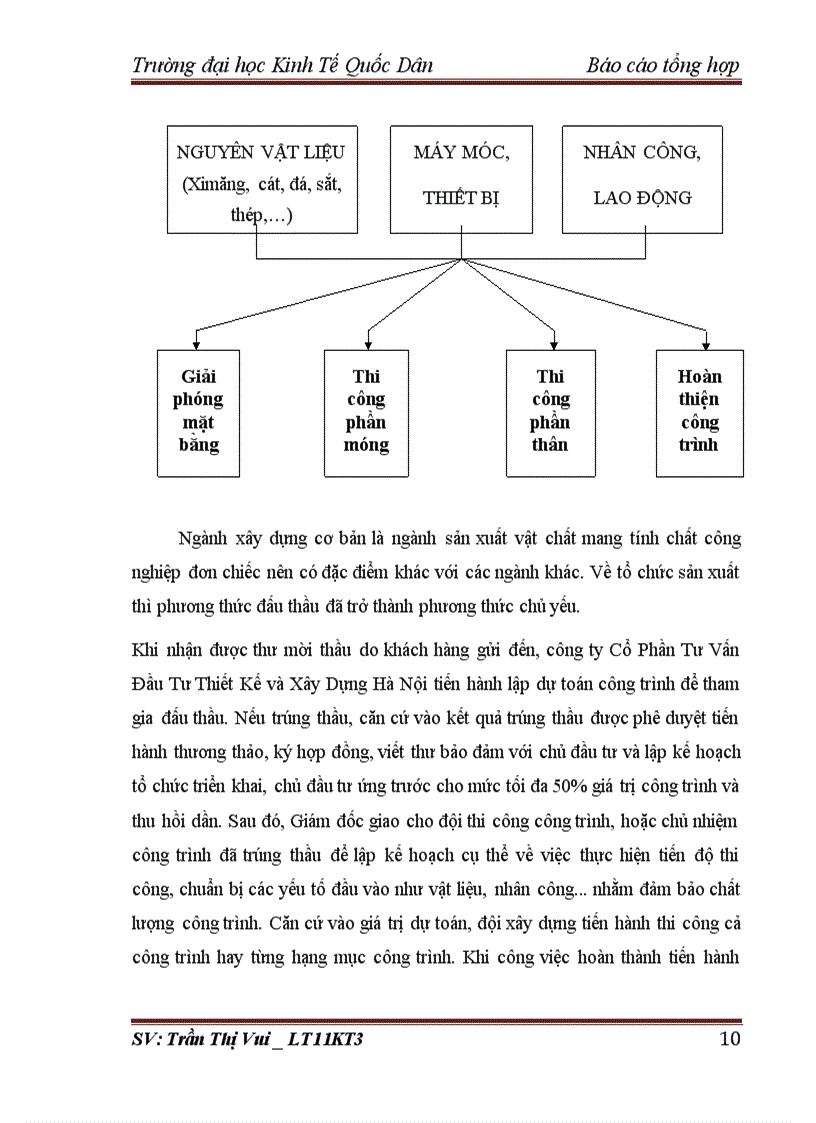 Trường đại học Kinh Tế Quốc Dân

Báo cáo tổng hợp

NGUYÊN VẬT LIỆU (Ximăng, cát, đá, sắt, thép,…)

MÁY MÓC, THIẾT BỊ

NHÂN CÔNG, LAO ĐỘNG

Giải phóng mặt bằng

Thi công phần móng

Thi công phần thân

Hoàn thiện công trình

Ngành xây dựng cơ bản là ngành sản xuất vật chất mang tính chất công nghiệp đơn chiếc nên có đặc điểm khác với các ngành khác. Về tổ chức sản xuất thì phương thức đấu thầu đã trở thành phương thức chủ yếu.

Khi nhận được thư mời thầu do khách hàng gửi đến, công ty Cổ Phần Tư Vấn Đầu Tư Thiết Kế và Xây Dựng Hà Nội tiến hành lập dự toán công trình để tham gia đấu thầu. Nếu trúng thầu, căn cứ vào kết quả trúng thầu được phê duyệt tiến hành thương thảo, ký hợp đồng, viết thư bảo đảm với chủ đầu tư và lập kế hoạch tổ chức triển khai, chủ đầu tư ứng trước cho mức tối đa 50% giá trị công trình và thu hồi dần. Sau đó, Giám đốc giao cho đội thi công công trình, hoặc chủ nhiệm công trình đã trúng thầu để lập kế hoạch cụ thể về việc thực hiện tiến độ thi công, chuẩn bị các yếu tố đầu vào như vật liệu, nhân công... nhằm đảm bảo chất lượng công trình. Căn cứ vào giá trị dự toán, đội xây dựng tiến hành thi công cả công trình hay từng hạng mục công trình. Khi công việc hoàn thành tiến hành

SV: Trần Thị Vui _ LT11KT3

10